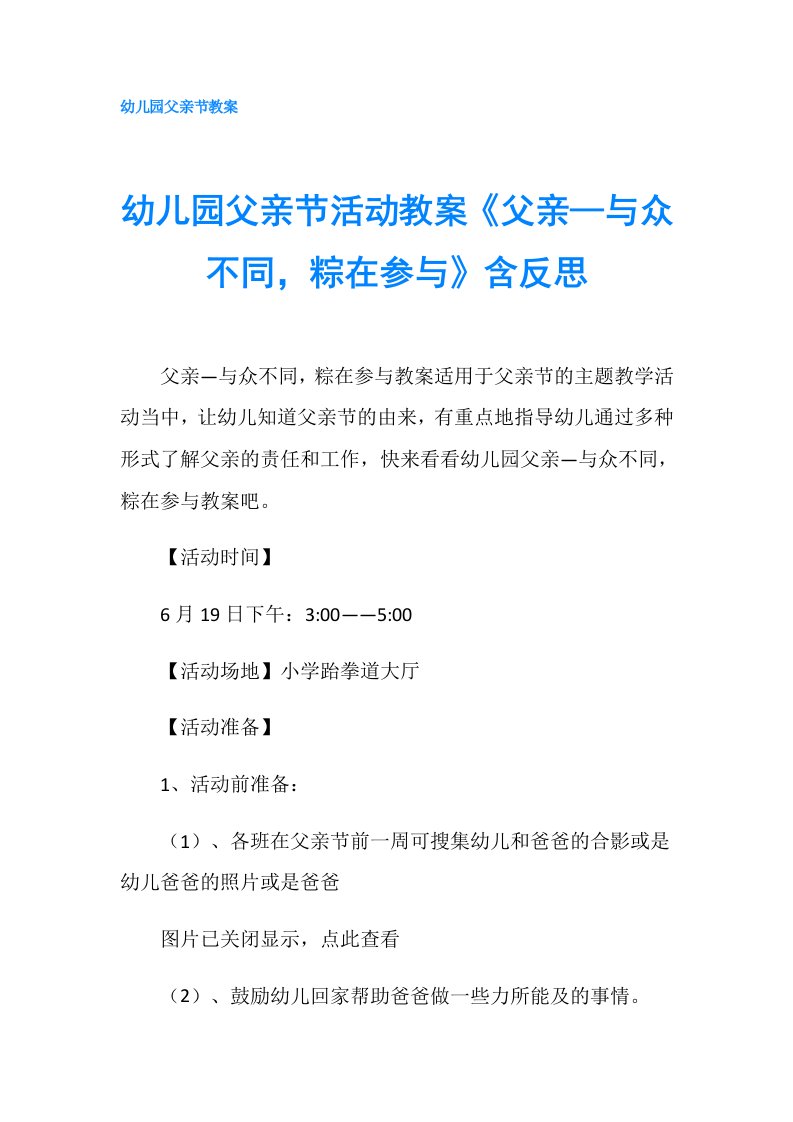 幼儿园父亲节教案

幼儿园父亲节活动教案《父亲—与众不同，粽在参与》含反思

父亲—与众不同，粽在参与教案适用于父亲节的主题教学活动当中，让幼儿知道父亲节的由来，有重点地指导幼儿通过多种形式了解父亲的责任和工作，快来看看幼儿园父亲—与众不同，粽在参与教案吧。

【活动时间】

6 月 19 日下午：3:00——5:00

【活动场地】小学跆拳道大厅

【活动准备】

1、活动前准备：

（1）、各班在父亲节前一周可搜集幼儿和爸爸的合影或是幼儿爸爸的照片或是爸爸

图片已关闭显示，点此查看

（2）、鼓励幼儿回家帮助爸爸做一些力所能及的事情。